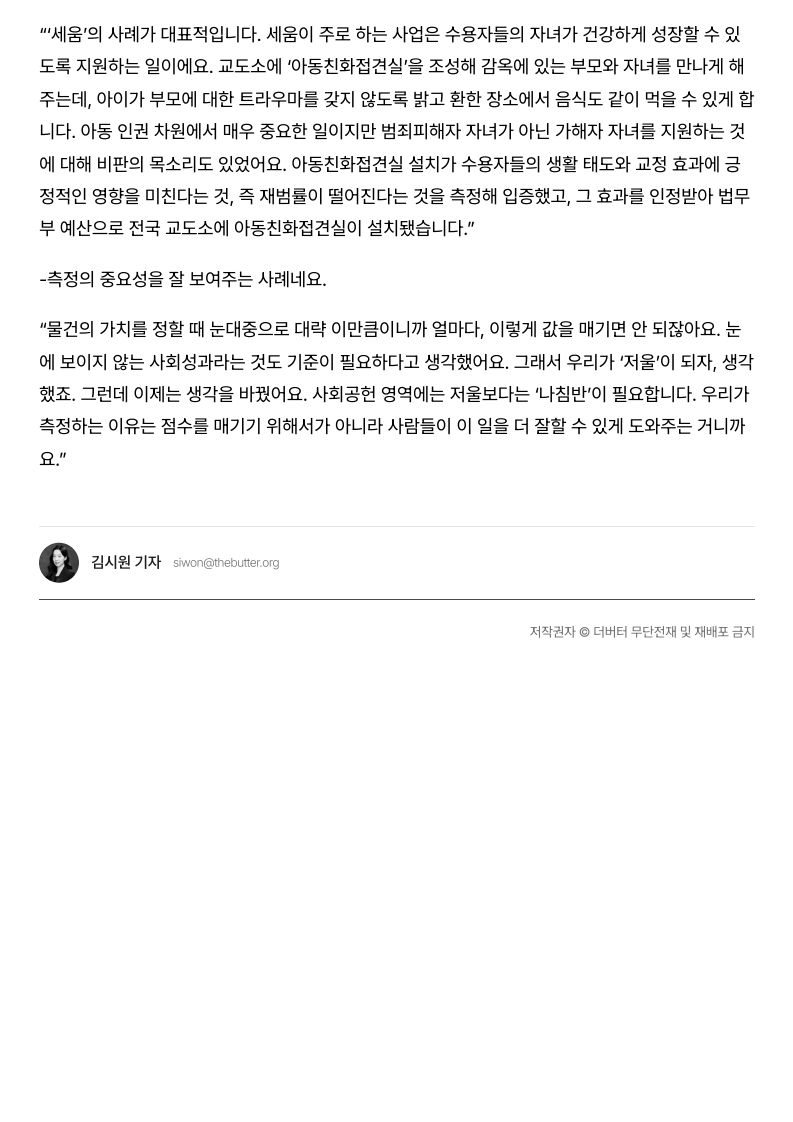 “‘세움’의 사례가 대표적입니다. 세움이 주로 하는 사업은 수용자들의 자녀가 건강하게 성장할 수 있도록 지원하는 일이에요. 교도소에 ‘아동친화접견실’을 조성해 감옥에 있는 부모와 자녀를 만나게 해주는데, 아이가 부모에 대한 트라우마를 갖지 않도록 밝고 환한 장소에서 음식도 같이 먹을 수 있게 합니다. 아동 인권 차원에서 매우 중요한 일이지만 범죄피해자 자녀가 아닌 가해자 자녀를 지원하는 것에 대해 비판의 목소리도 있었어요. 아동친화접견실 설치가 수용자들의 생활 태도와 교정 효과에 긍정적인 영향을 미친다는 것, 즉 재범률이 떨어진다는 것을 측정해 입증했고, 그 효과를 인정받아 법무부 예산으로 전국 교도소에 아동친화접견실이 설치됐습니다.”

-측정의 중요성을 잘 보여주는 사례네요.

“물건의 가치를 정할 때 눈대중으로 대략 이만큼이니까 얼마다, 이렇게 값을 매기면 안 되잖아요. 눈에 보이지 않는 사회성과라는 것도 기준이 필요하다고 생각했어요. 그래서 우리가 ‘저울’이 되자, 생각했죠. 그런데 이제는 생각을 바꿨어요. 사회공헌 영역에는 저울보다는 ‘나침반’이 필요합니다. 우리가 측정하는 이유는 점수를 매기기 위해서가 아니라 사람들이 이 일을 더 잘할 수 있게 도와주는 거니까요.”

김시원 기자 siwon@thebutter.org

저작권자 © 더버터 무단전재 및 재배포 금지